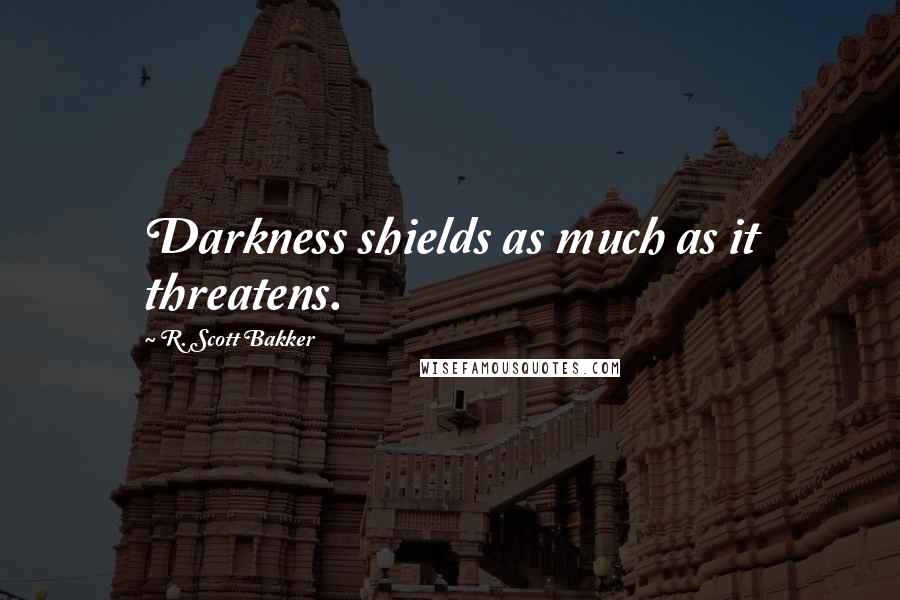 Darkness shields as much as it threatens.

~ R. Scott Bakker

WISEFAMOUSQUOTES.COM